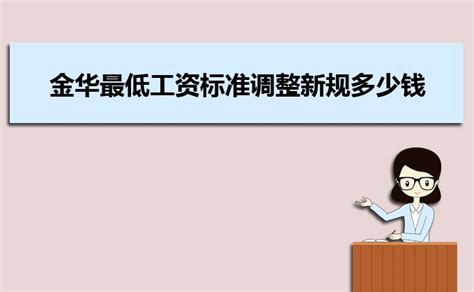 金华最低工资标准调整新规多少钱